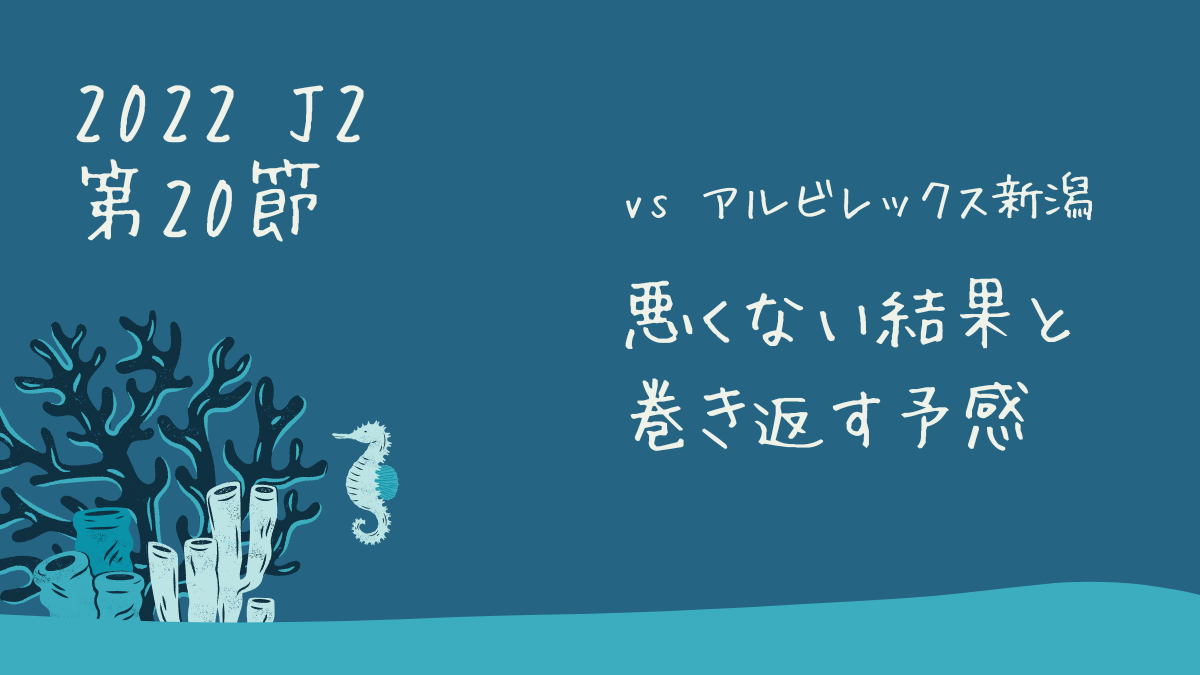 2022 J2
第20節

vs アルビレックス新潟

悪くない結果と
巻き返す予感